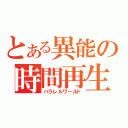 とある異能の
時間再生
パラレルワールド